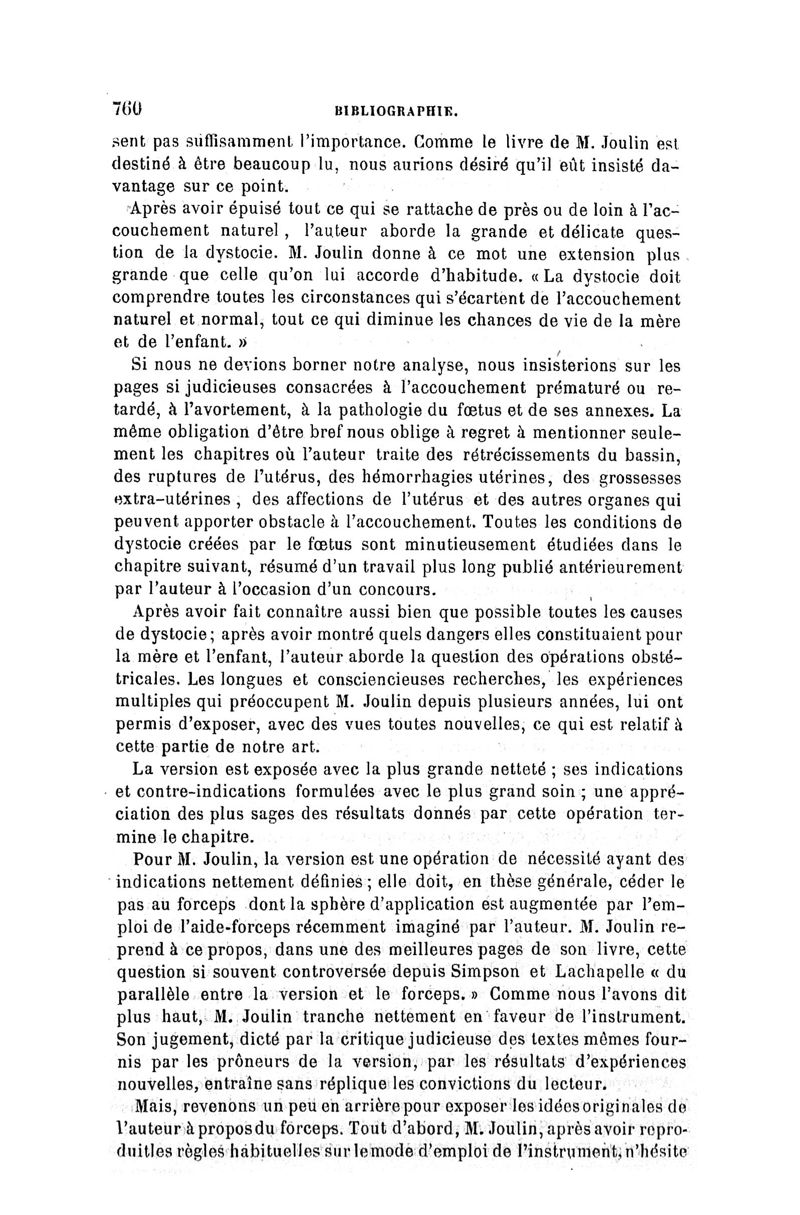 760 BIBLIOGRAPHIE.

sent pas suffisamment l'importance. Comme le livre de M. Joulin est destiné à être beaucoup lu, nous aurions désiré qu'il eût insisté davantage sur ce point.

Après avoir épuisé tout ce qui se rattache de près ou de loin à l'accouchement naturel, l'auteur aborde la grande et délicate question de la dystocie. M. Joulin donne à ce mot une extension plus grande que celle qu'on lui accorde d'habitude. « La dystocie doit comprendre toutes les circonstances qui s'écartent de l'accouchement naturel et normal, tout ce qui diminue les chances de vie de la mère et de l'enfant. »

Si nous ne devions borner notre analyse, nous insisterions sur les pages si judicieuses consacrées à l'accouchement prématuré ou retardé, à l'avortement, à la pathologie du fœtus et de ses annexes. La même obligation d'être bref nous oblige à regret à mentionner seulement les chapitres où l'auteur traite des rétrécissements du bassin, des ruptures de l'utérus, des hémorrhagies utérines, des grossesses extra-utérines, des affections de l'utérus et des autres organes qui peuvent apporter obstacle à l'accouchement. Toutes les conditions de dystocie créées par le fœtus sont minutieusement étudiées dans le chapitre suivant, résumé d'un travail plus long publié antérieurement par l'auteur à l'occasion d'un concours.

Après avoir fait connaître aussi bien que possible toutes les causes de dystocie; après avoir montré quels dangers elles constituaient pour la mère et l'enfant, l'auteur aborde la question des opérations obstétricales. Les longues et consciencieuses recherches, les expériences multiples qui préoccupent M. Joulin depuis plusieurs années, lui ont permis d'exposer, avec des vues toutes nouvelles, ce qui est relatif à cette partie de notre art.

La version est exposée avec la plus grande netteté ; ses indications et contre-indications formulées avec le plus grand soin ; une appréciation des plus sages des résultats donnés par cette opération termine le chapitre.

Pour M. Joulin, la version est une opération de nécessité ayant des indications nettement définies ; elle doit, en thèse générale, céder le pas au forceps dont la sphère d'application est augmentée par l'emploi de l'aide-forceps récemment imaginé par l'auteur. M. Joulin reprend à ce propos, dans une des meilleures pages de son livre, cette question si souvent controversée depuis Simpson et Lachapelle « du parallèle entre la version et le forceps. » Comme nous l'avons dit plus haut, M. Joulin tranche nettement en faveur de l'instrument. Son jugement, dicté par la critique judicieuse des textes mêmes fournis par les prôneurs de la version, par les résultats d'expériences nouvelles, entraîne sans réplique les convictions du lecteur.

Mais, revenons un peu en arrière pour exposer les idées originales de l'auteur à propos du forceps. Tout d'abord, M. Joulin, après avoir reproduit les règles habituelles sur le mode d'emploi de l'instrument, n'hésite